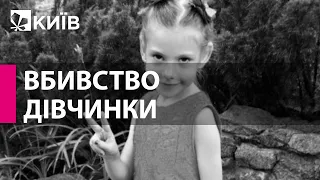 КИЇВ

ВБИВСТВО ДІВЧИНКИ